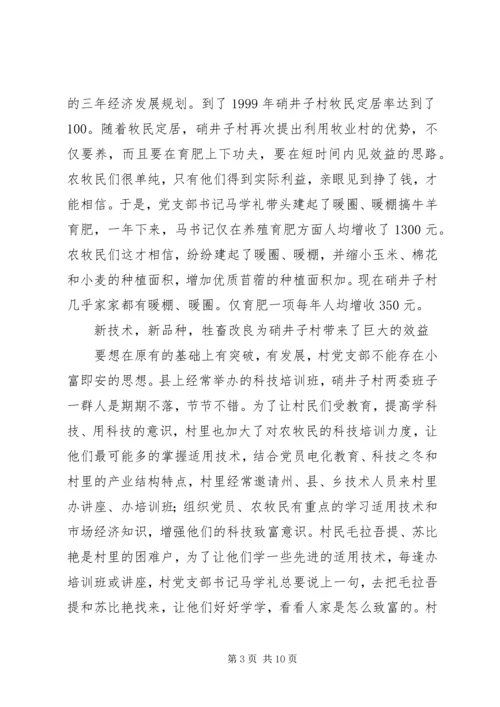 的三年经济发展规划。到了 1999 年硝井子村牧民定居率达到了 100。随着牧民定居，硝井子村再次提出利用牧业村的优势，不仅要养，而且要在育肥上下功夫，要在短时间内见效益的思路。农牧民们很单纯，只有他们得到实际利益，亲眼见到挣了钱，才能相信。于是，党支部书记马学礼带头建起了暖圈、暖棚搞牛羊育肥，一年下来，马书记仅在养殖育肥方面人均增收了 1300 元。农牧民们这才相信，纷纷建起了暖圈、暖棚，并缩小玉米、棉花和小麦的种植面积，增加优质苜蓿的种植面积加。现在硝井子村几乎家家都有暖棚、暖圈。仅育肥一项每年人均增收 350 元。

新技术，新品种，牲畜改良为硝井子村带来了巨大的效益

要想在原有的基础上有突破，有发展，村党支部不能存在小富即安的思想。县上经常举办的科技培训班，硝井子村两委班子一群人是期期不落，节节不错。为了让村民们受教育，提高学科技、用科技的意识，村里也加大了对农牧民的科技培训力度，让他们最可能多的掌握适用技术，结合党员电化教育、科技之冬和村里的产业结构特点，村里经常邀请州、县、乡技术人员来村里办讲座、办培训班；组织党员、农牧民有重点的学习适用技术和市场经济知识，增强他们的科技致富意识。村民毛拉吾提、苏比艳是村里的困难户，为了让他们学一些先进的适用技术，每逢办培训班或讲座，村党支部书记马学礼总要说上一句，去把毛拉吾提和苏比艳找来，让他们好好学学，看看人家是怎么致富的。村

第 3 页 共 10 页